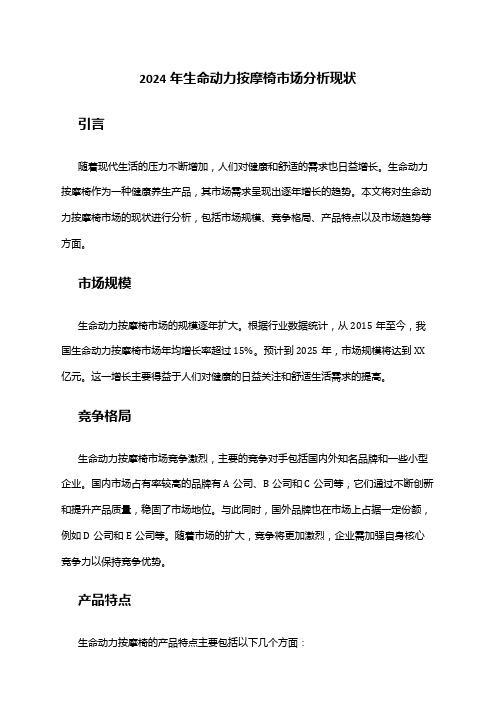 2024 年生命动力按摩椅市场分析现状

引言

随着现代生活的压力不断增加，人们对健康和舒适的需求也日益增长。生命动力按摩椅作为一种健康养生产品，其市场需求呈现出逐年增长的趋势。本文将对生命动力按摩椅市场的现状进行分析，包括市场规模、竞争格局、产品特点以及市场趋势等方面。

市场规模

生命动力按摩椅市场的规模逐年扩大。根据行业数据统计，从 2015 年至今，我国生命动力按摩椅市场年均增长率超过 15%。预计到 2025 年，市场规模将达到 XX 亿元。这一增长主要得益于人们对健康的日益关注和舒适生活需求的提高。

竞争格局

生命动力按摩椅市场竞争激烈，主要的竞争对手包括国内外知名品牌和一些小型企业。国内市场占有率较高的品牌有 A 公司、B 公司和 C 公司等，它们通过不断创新和提升产品质量，稳固了市场地位。与此同时，国外品牌也在市场上占据一定份额，例如 D 公司和 E 公司等。随着市场的扩大，竞争将更加激烈，企业需加强自身核心竞争力以保持竞争优势。

产品特点

生命动力按摩椅的产品特点主要包括以下几个方面：